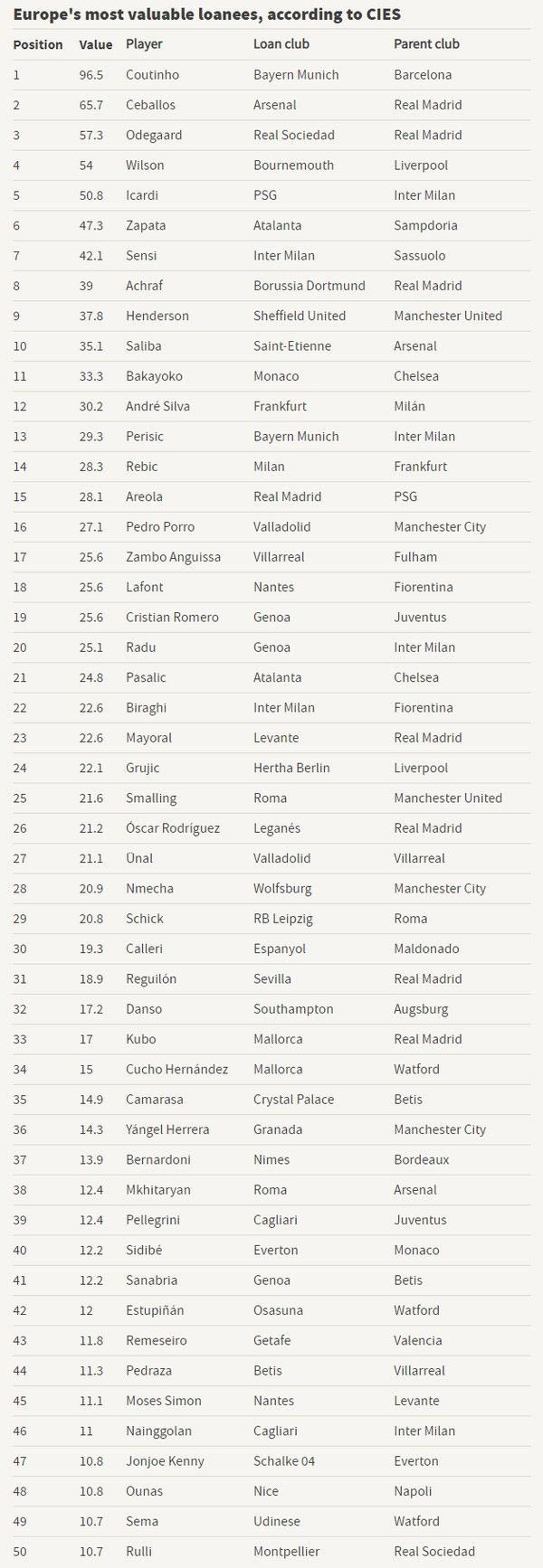 Europe's most valuable loanees, according to CIES

| Position | Value | Player | Loan club | Parent club |
|---|---|---|---|---|
| 1 | 96.5 | Coutinho | Bayern Munich | Barcelona |
| 2 | 65.7 | Ceballos | Arsenal | Real Madrid |
| 3 | 57.3 | Odegaard | Real Sociedad | Real Madrid |
| 4 | 54 | Wilson | Bournemouth | Liverpool |
| 5 | 50.8 | Icardi | PSG | Inter Milan |
| 6 | 47.3 | Zapata | Atalanta | Sampdoria |
| 7 | 42.1 | Sensi | Inter Milan | Sassuolo |
| 8 | 39 | Achraf | Borussia Dortmund | Real Madrid |
| 9 | 37.8 | Henderson | Sheffield United | Manchester United |
| 10 | 35.1 | Saliba | Saint-Etienne | Arsenal |
| 11 | 33.3 | Bakayoko | Monaco | Chelsea |
| 12 | 30.2 | André Silva | Frankfurt | Milán |
| 13 | 29.3 | Perisic | Bayern Munich | Inter Milan |
| 14 | 28.3 | Rebic | Milan | Frankfurt |
| 15 | 28.1 | Areola | Real Madrid | PSG |
| 16 | 27.1 | Pedro Porro | Valladolid | Manchester City |
| 17 | 25.6 | Zambo Anguissa | Villarreal | Fulham |
| 18 | 25.6 | Lafont | Nantes | Fiorentina |
| 19 | 25.6 | Cristian Romero | Genoa | Juventus |
| 20 | 25.1 | Radu | Genoa | Inter Milan |
| 21 | 24.8 | Pasalic | Atalanta | Chelsea |
| 22 | 22.6 | Biraghi | Inter Milan | Fiorentina |
| 23 | 22.6 | Mayoral | Levante | Real Madrid |
| 24 | 22.1 | Grujic | Hertha Berlin | Liverpool |
| 25 | 21.6 | Smalling | Roma | Manchester United |
| 26 | 21.2 | Óscar Rodríguez | Leganés | Real Madrid |
| 27 | 21.1 | Ünal | Valladolid | Villarreal |
| 28 | 20.9 | Nmecha | Wolfsburg | Manchester City |
| 29 | 20.8 | Schick | RB Leipzig | Roma |
| 30 | 19.3 | Calleri | Espanyol | Maldonado |
| 31 | 18.9 | Reguilón | Sevilla | Real Madrid |
| 32 | 17.2 | Danso | Southampton | Augsburg |
| 33 | 17 | Kubo | Mallorca | Real Madrid |
| 34 | 15 | Cucho Hernández | Mallorca | Watford |
| 35 | 14.9 | Camarasa | Crystal Palace | Betis |
| 36 | 14.3 | Yángel Herrera | Granada | Manchester City |
| 37 | 13.9 | Bernardoni | Nimes | Bordeaux |
| 38 | 12.4 | Mkhitaryan | Roma | Arsenal |
| 39 | 12.4 | Pellegrini | Cagliari | Juventus |
| 40 | 12.2 | Sidibé | Everton | Monaco |
| 41 | 12.2 | Sanabria | Genoa | Betis |
| 42 | 12 | Estupiñán | Osasuna | Watford |
| 43 | 11.8 | Remeseiro | Getafe | Valencia |
| 44 | 11.3 | Pedraza | Betis | Villarreal |
| 45 | 11.1 | Moses Simon | Nantes | Levante |
| 46 | 11 | Nainggolan | Cagliari | Inter Milan |
| 47 | 10.8 | Jonjoe Kenny | Schalke 04 | Everton |
| 48 | 10.8 | Ounas | Nice | Napoli |
| 49 | 10.7 | Sema | Udinese | Watford |
| 50 | 10.7 | Rulli | Montpellier | Real Sociedad |